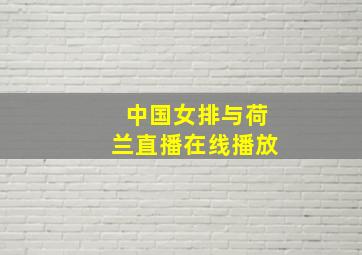 中国女排与荷兰直播在线播放